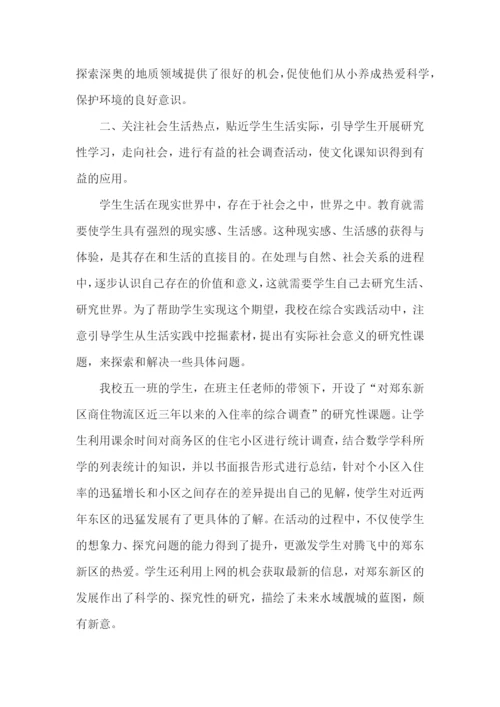 探索深奥的地质领域提供了很好的机会，促使他们从小养成热爱科学，保护环境的良好意识。

二、关注社会生活热点，贴近学生生活实际，引导学生开展研究性学习，走向社会，进行有益的社会调查活动，使文化课知识得到有益的应用。

学生生活在现实世界中，存在于社会之中，世界之中。教育就需要使学生具有强烈的现实感、生活感。这种现实感、生活感的获得与体验，是其存在和生活的直接目的。在处理与自然、社会关系的进程中，逐步认识自己存在的价值和意义，这就需要学生自己去研究生活、研究世界。为了帮助学生实现这个期望，我校在综合实践活动中，注意引导学生从生活实践中挖掘素材，提出有实际社会意义的研究性课题，来探索和解决一些具体问题。

我校五一班的学生，在班主任老师的带领下，开设了“对郑东新区商住物流区近三年以来的入住率的综合调查”的研究性课题。让学生利用课余时间对商务区的住宅小区进行统计调查，结合数学学科所学的列表统计的知识，并以书面报告形式进行总结，针对个小区入住率的迅猛增长和小区之间存在的差异提出自己的见解，使学生对近两年东区的迅猛发展有了更具体的了解。在活动的过程中，不仅使学生的想象力、探究问题的能力得到了提升，更激发学生对腾飞中的郑东新区的热爱。学生还利用上网的机会获取最新的信息，对郑东新区的发展作出了科学的、探究性的研究，描绘了未来水域靓城的蓝图，颇有新意。